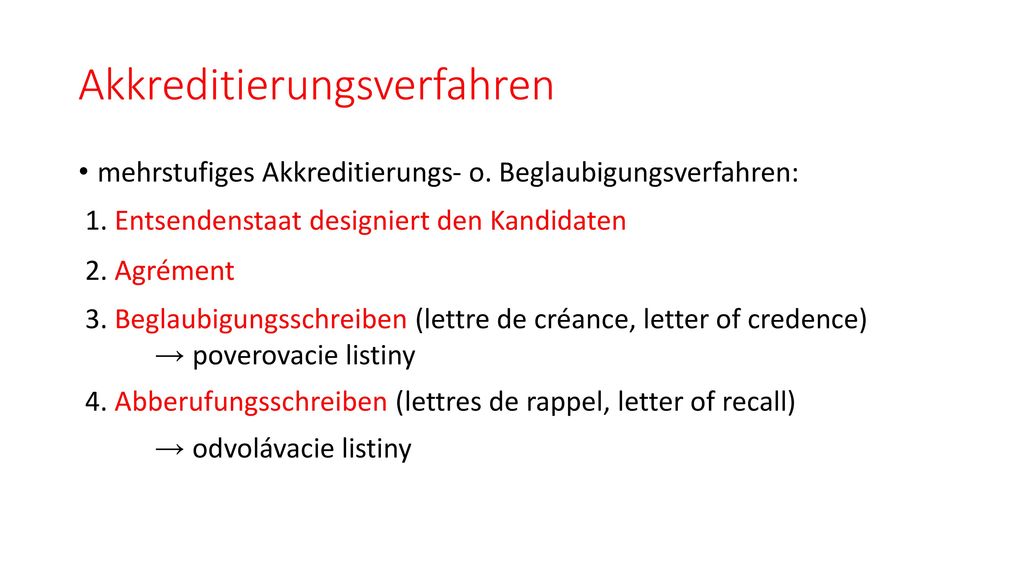 Akkreditierungsverfahren

• mehrstufiges Akkreditierungs- o. Beglaubigungsverfahren:

1. Entsendenstaat designiert den Kandidaten

2. Agrément

3. Beglaubigungsschreiben (lettre de créance, letter of credence)
→ poverovacie listiny

4. Abberufungsschreiben (lettres de rappel, letter of recall)
→ odvolávacie listiny